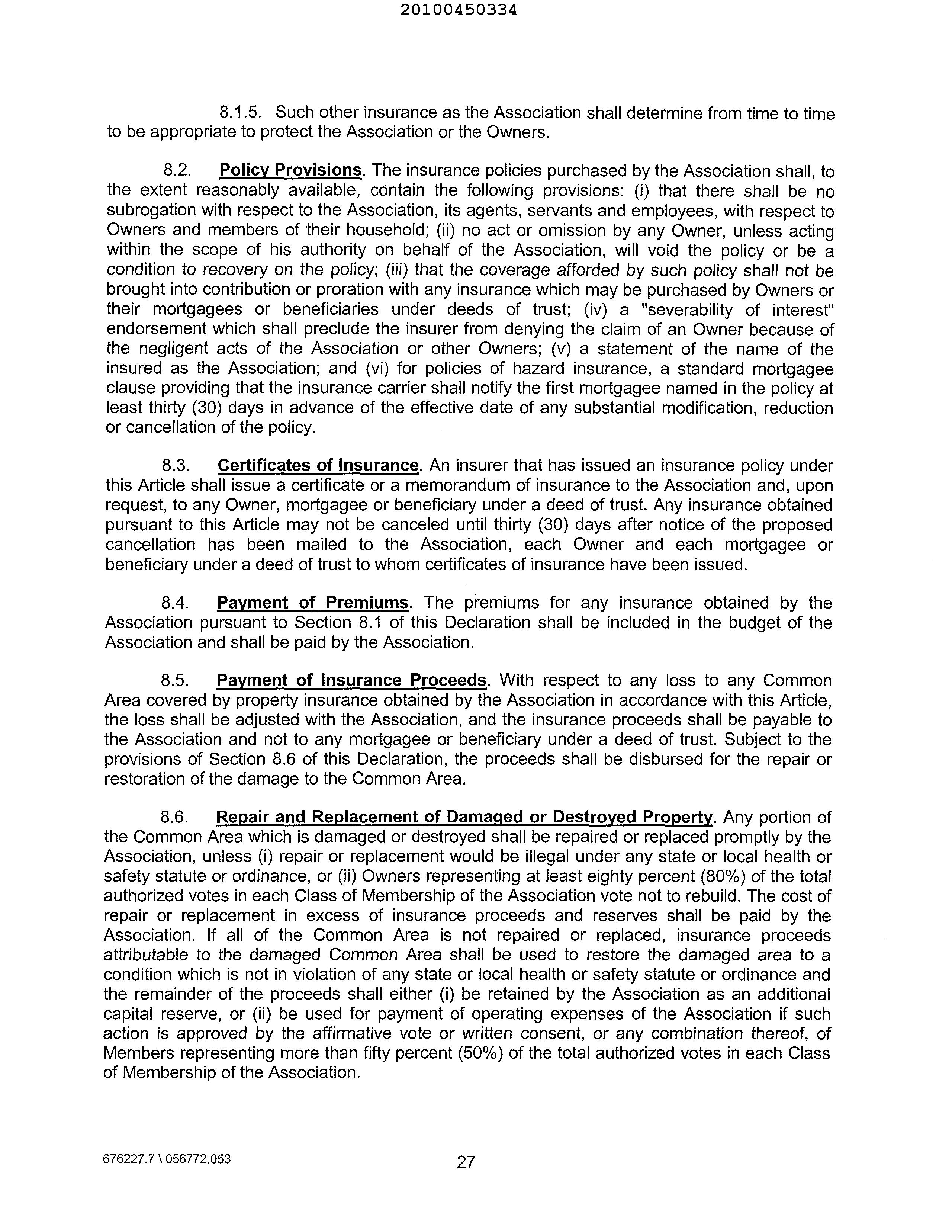 20100450334

8.1.5. Such other insurance as the Association shall determine from time to time to be appropriate to protect the Association or the Owners.

8.2. Policy Provisions. The insurance policies purchased by the Association shall, to the extent reasonably available, contain the following provisions: (i) that there shall be no subrogation with respect to the Association, its agents, servants and employees, with respect to Owners and members of their household; (ii) no act or omission by any Owner, unless acting within the scope of his authority on behalf of the Association, will void the policy or be a condition to recovery on the policy; (iii) that the coverage afforded by such policy shall not be brought into contribution or proration with any insurance which may be purchased by Owners or their mortgagees or beneficiaries under deeds of trust; (iv) a "severability of interest" endorsement which shall preclude the insurer from denying the claim of an Owner because of the negligent acts of the Association or other Owners; (v) a statement of the name of the insured as the Association; and (vi) for policies of hazard insurance, a standard mortgagee clause providing that the insurance carrier shall notify the first mortgagee named in the policy at least thirty (30) days in advance of the effective date of any substantial modification, reduction or cancellation of the policy.

8.3. Certificates of Insurance. An insurer that has issued an insurance policy under this Article shall issue a certificate or a memorandum of insurance to the Association and, upon request, to any Owner, mortgagee or beneficiary under a deed of trust. Any insurance obtained pursuant to this Article may not be canceled until thirty (30) days after notice of the proposed cancellation has been mailed to the Association, each Owner and each mortgagee or beneficiary under a deed of trust to whom certificates of insurance have been issued.

8.4. Payment of Premiums. The premiums for any insurance obtained by the Association pursuant to Section 8.1 of this Declaration shall be included in the budget of the Association and shall be paid by the Association.

8.5. Payment of Insurance Proceeds. With respect to any loss to any Common Area covered by property insurance obtained by the Association in accordance with this Article, the loss shall be adjusted with the Association, and the insurance proceeds shall be payable to the Association and not to any mortgagee or beneficiary under a deed of trust. Subject to the provisions of Section 8.6 of this Declaration, the proceeds shall be disbursed for the repair or restoration of the damage to the Common Area.

8.6. Repair and Replacement of Damaged or Destroyed Property. Any portion of the Common Area which is damaged or destroyed shall be repaired or replaced promptly by the Association, unless (i) repair or replacement would be illegal under any state or local health or safety statute or ordinance, or (ii) Owners representing at least eighty percent (80%) of the total authorized votes in each Class of Membership of the Association vote not to rebuild. The cost of repair or replacement in excess of insurance proceeds and reserves shall be paid by the Association. If all of the Common Area is not repaired or replaced, insurance proceeds attributable to the damaged Common Area shall be used to restore the damaged area to a condition which is not in violation of any state or local health or safety statute or ordinance and the remainder of the proceeds shall either (i) be retained by the Association as an additional capital reserve, or (ii) be used for payment of operating expenses of the Association if such action is approved by the affirmative vote or written consent, or any combination thereof, of Members representing more than fifty percent (50%) of the total authorized votes in each Class of Membership of the Association.

676227.7 \ 056772.053

27